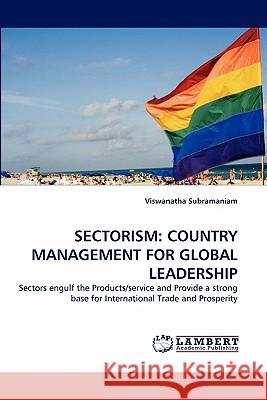 Viswanatha Subramaniam

SECTORISM: COUNTRY MANAGEMENT FOR GLOBAL LEADERSHIP

Sectors engulf the Products/service and Provide a strong base for International Trade and Prosperity

LAP LAMBERT Academic Publishing

Kraina Książek